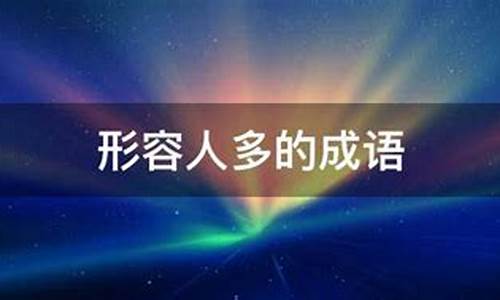 形容人多的成语